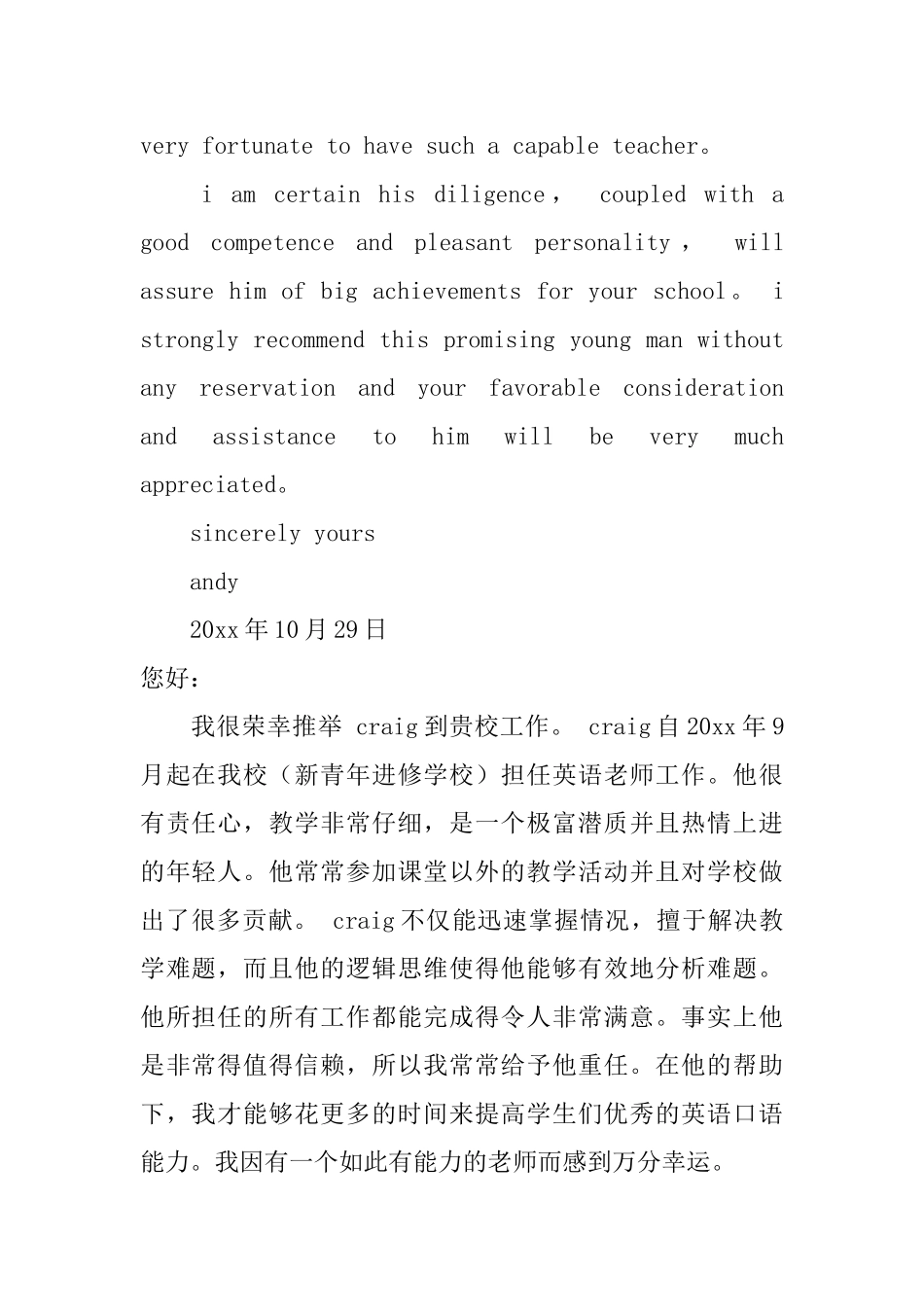 very fortunate to have such a capable teacher。

i am certain his diligence， coupled with a good competence and pleasant personality， will assure him of big achievements for your school。 i strongly recommend this promising young man without any reservation and your favorable consideration and assistance to him will be very much appreciated。

sincerely yours

andy

20xx年10月29日

您好：

我很荣幸推举craig到贵校工作。craig自20xx年9月起在我校（新青年进修学校）担任英语老师工作。他很有责任心，教学非常仔细，是一个极富潜质并且热情上进的年轻人。他常常参加课堂以外的教学活动并且对学校做出了很多贡献。craig不仅能迅速掌握情况，擅于解决教学难题，而且他的逻辑思维使得他能够有效地分析难题。他所担任的所有工作都能完成得令人非常满意。事实上他是非常得值得信赖，所以我常常给予他重任。在他的帮助下，我才能够花更多的时间来提高学生们优秀的英语口语能力。我因有一个如此有能力的老师而感到万分幸运。